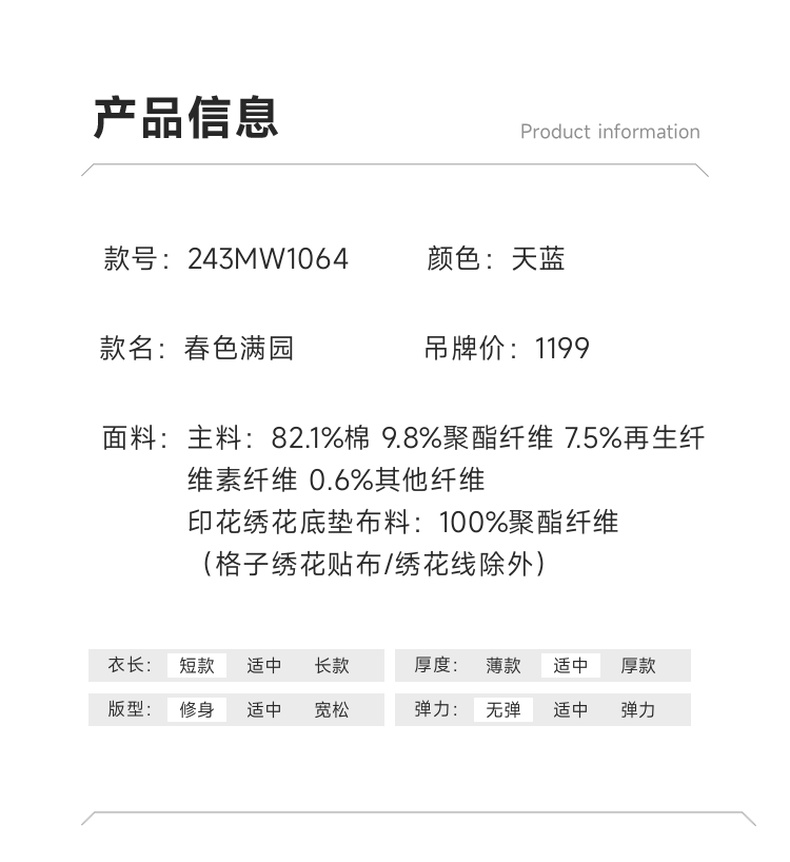 产品信息

Product information

款号：243MW1064

颜色：天蓝

款名：春色满园

吊牌价：1199

面料：主料：82.1%棉 9.8%聚酯纤维 7.5%再生纤维素纤维 0.6%其他纤维
印花绣花底垫布料：100%聚酯纤维
（格子绣花贴布/绣花线除外）

衣长： 短款 适中 长款

厚度： 薄款 适中 厚款

版型： 修身 适中 宽松

弹力： 无弹 适中 弹力